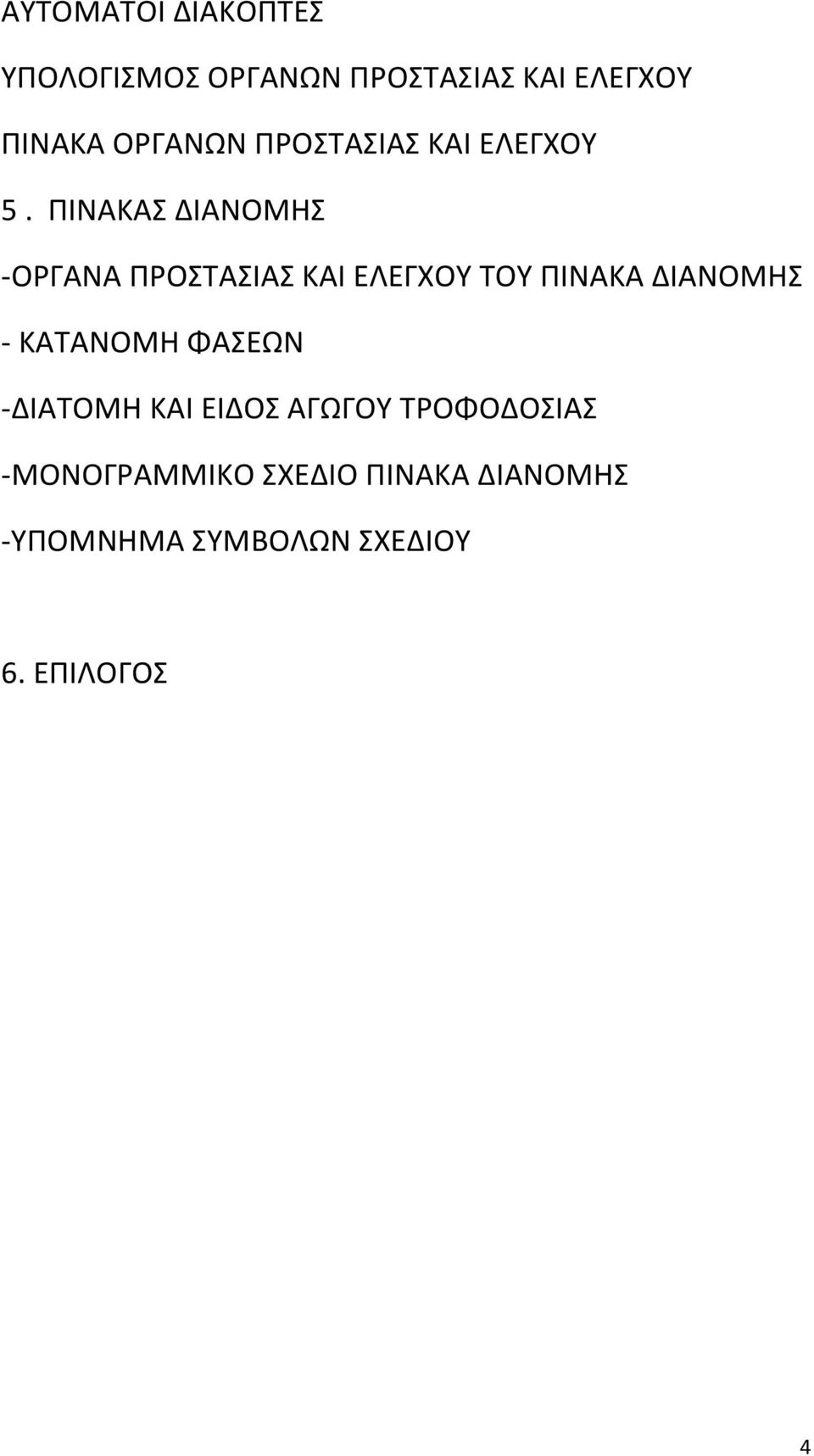 ΑΥΤΟΜΑΤΟΙ ΔΙΑΚΟΠΤΕΣ

ΥΠΟΛΟΓΙΣΜΟΣ ΟΡΓΑΝΩΝ ΠΡΟΣΤΑΣΙΑΣ ΚΑΙ ΕΛΕΓΧΟΥ

ΠΙΝΑΚΑ ΟΡΓΑΝΩΝ ΠΡΟΣΤΑΣΙΑΣ ΚΑΙ ΕΛΕΓΧΟΥ

5 . ΠΙΝΑΚΑΣ ΔΙΑΝΟΜΗΣ

-ΟΡΓΑΝΑ ΠΡΟΣΤΑΣΙΑΣ ΚΑΙ ΕΛΕΓΧΟΥ ΤΟΥ ΠΙΝΑΚΑ ΔΙΑΝΟΜΗΣ

- ΚΑΤΑΝΟΜΗ ΦΑΣΕΩΝ

-ΔΙΑΤΟΜΗ ΚΑΙ ΕΙΔΟΣ ΑΓΩΓΟΥ ΤΡΟΦΟΔΟΣΙΑΣ

-ΜΟΝΟΓΡΑΜΜΙΚΟ ΣΧΕΔΙΟ ΠΙΝΑΚΑ ΔΙΑΝΟΜΗΣ

-ΥΠΟΜΝΗΜΑ ΣΥΜΒΟΛΩΝ ΣΧΕΔΙΟΥ

6. ΕΠΙΛΟΓΟΣ

4